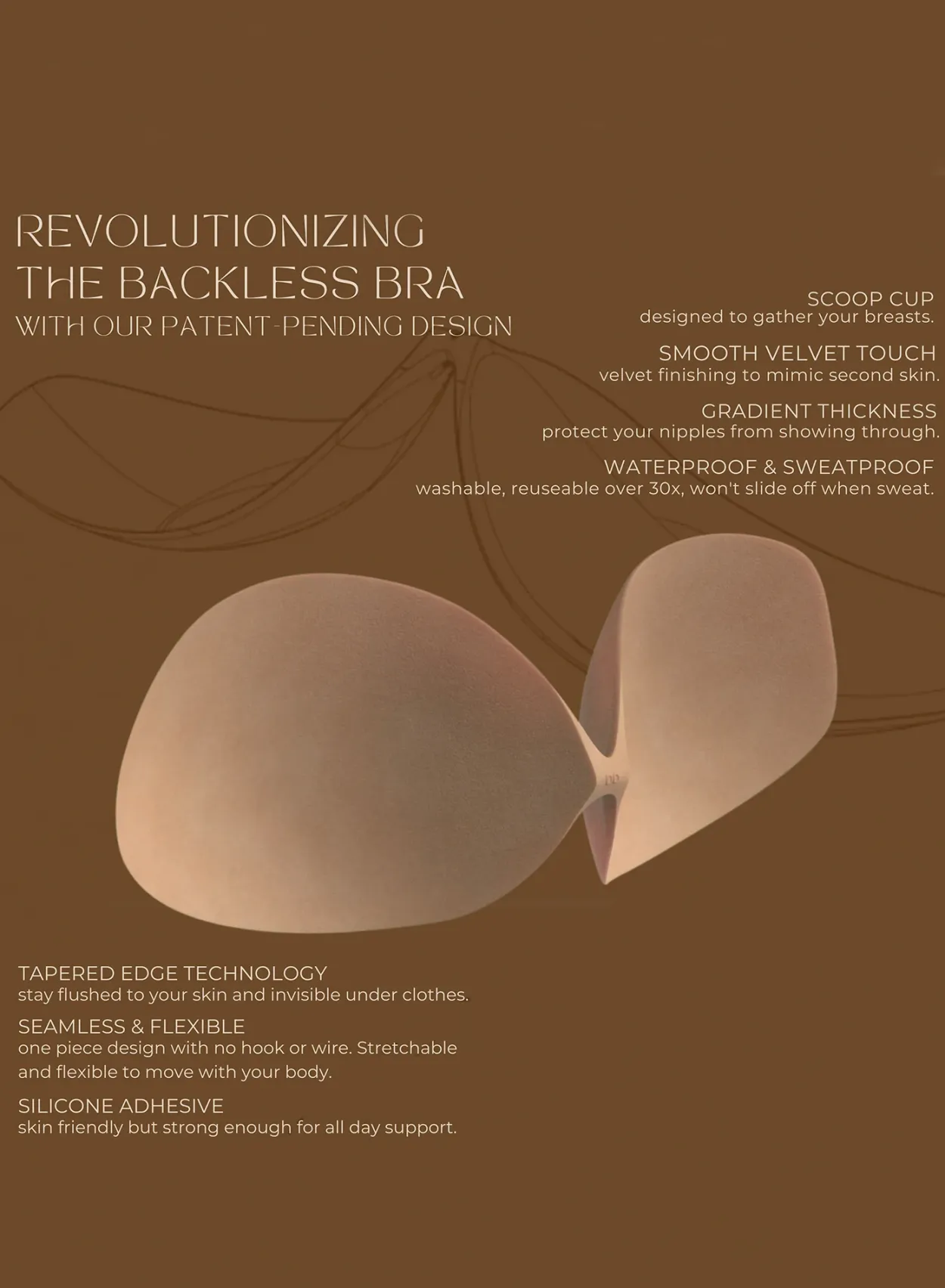 REVOLUTIONIZING
THE BACKLESS BRA
WITH OUR PATENT-PENDING DESIGN

SCOOP CUP
designed to gather your breasts.

SMOOTH VELVET TOUCH
velvet finishing to mimic second skin.

GRADIENT THICKNESS
protect your nipples from showing through.

WATERPROOF & SWEATPROOF
washable, reuseable over 30x, won't slide off when sweat.

TAPERED EDGE TECHNOLOGY
stay flushed to your skin and invisible under clothes.

SEAMLESS & FLEXIBLE
one piece design with no hook or wire. Stretchable and flexible to move with your body.

SILICONE ADHESIVE
skin friendly but strong enough for all day support.